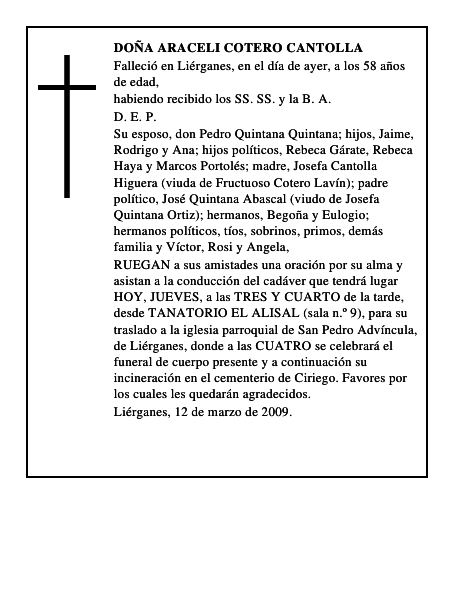 DOÑA ARACELI COTERO CANTOLLA

Falleció en Liérganes, en el día de ayer, a los 58 años de edad,

habiendo recibido los SS. SS. y la B. A.

D. E. P.

Su esposo, don Pedro Quintana Quintana; hijos, Jaime, Rodrigo y Ana; hijos políticos, Rebeca Gárate, Rebeca Haya y Marcos Portolés; madre, Josefa Cantolla Higuera (viuda de Fructuoso Cotero Lavín); padre político, José Quintana Abascal (viudo de Josefa Quintana Ortiz); hermanos, Begoña y Eulogio; hermanos políticos, tíos, sobrinos, primos, demás familia y Víctor, Rosi y Angela,

RUEGAN a sus amistades una oración por su alma y asistan a la conducción del cadáver que tendrá lugar HOY, JUEVES, a las TRES Y CUARTO de la tarde, desde TANATORIO EL ALISAL (sala n.º 9), para su traslado a la iglesia parroquial de San Pedro Advíncula, de Liérganes, donde a las CUATRO se celebrará el funeral de cuerpo presente y a continuación su incineración en el cementerio de Ciriego. Favores por los cuales les quedarán agradecidos.

Liérganes, 12 de marzo de 2009.